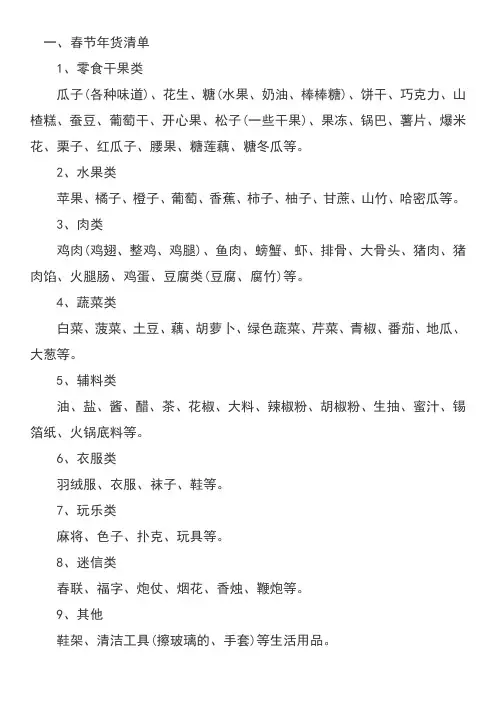 一、春节年货清单

1、零食干果类

瓜子(各种味道)、花生、糖(水果、奶油、棒棒糖)、饼干、巧克力、山楂糕、蚕豆、葡萄干、开心果、松子(一些干果)、果冻、锅巴、薯片、爆米花、栗子、红瓜子、腰果、糖莲藕、糖冬瓜等。

2、水果类

苹果、橘子、橙子、葡萄、香蕉、柿子、柚子、甘蔗、山竹、哈密瓜等。

3、肉类

鸡肉(鸡翅、整鸡、鸡腿)、鱼肉、螃蟹、虾、排骨、大骨头、猪肉、猪肉馅、火腿肠、鸡蛋、豆腐类(豆腐、腐竹)等。

4、蔬菜类

白菜、菠菜、土豆、藕、胡萝卜、绿色蔬菜、芹菜、青椒、番茄、地瓜、大葱等。

5、辅料类

油、盐、酱、醋、茶、花椒、大料、辣椒粉、胡椒粉、生抽、蜜汁、锡箔纸、火锅底料等。

6、衣服类

羽绒服、衣服、袜子、鞋等。

7、玩乐类

麻将、色子、扑克、玩具等。

8、迷信类

春联、福字、炮仗、烟花、香烛、鞭炮等。

9、其他

鞋架、清洁工具(擦玻璃的、手套)等生活用品。